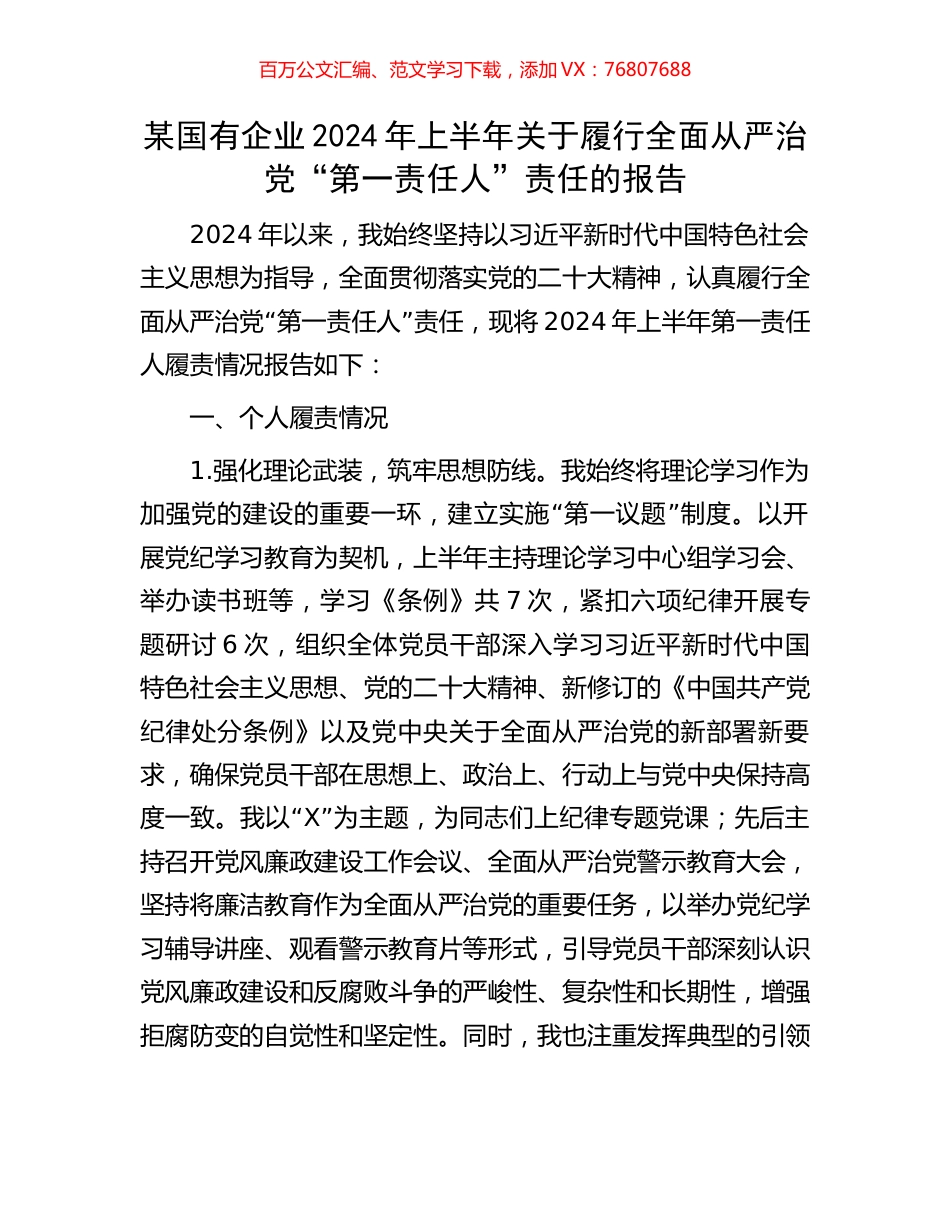 百万公文汇编、范文学习下载，添加 VX：76807688

某国有企业 2024 年上半年关于履行全面从严治党“第一责任人”责任的报告

2024 年以来，我始终坚持以习近平新时代中国特色社会主义思想为指导，全面贯彻落实党的二十大精神，认真履行全面从严治党“第一责任人”责任，现将 2024 年上半年第一责任人履责情况报告如下：

一、个人履责情况

1.强化理论武装，筑牢思想防线。我始终将理论学习作为加强党的建设的重要一环，建立实施“第一议题”制度。以开展党纪学习教育为契机，上半年主持理论学习中心组学习会、举办读书班等，学习《条例》共 7 次，紧扣六项纪律开展专题研讨 6 次，组织全体党员干部深入学习习近平新时代中国特色社会主义思想、党的二十大精神、新修订的《中国共产党纪律处分条例》以及党中央关于全面从严治党的新部署新要求，确保党员干部在思想上、政治上、行动上与党中央保持高度一致。我以“X”为主题，为同志们上纪律专题党课；先后主持召开党风廉政建设工作会议、全面从严治党警示教育大会，坚持将廉洁教育作为全面从严治党的重要任务，以举办党纪学习辅导讲座、观看警示教育片等形式，引导党员干部深刻认识党风廉政建设和反腐败斗争的严峻性、复杂性和长期性，增强拒腐防变的自觉性和坚定性。同时，我也注重发挥典型的引领